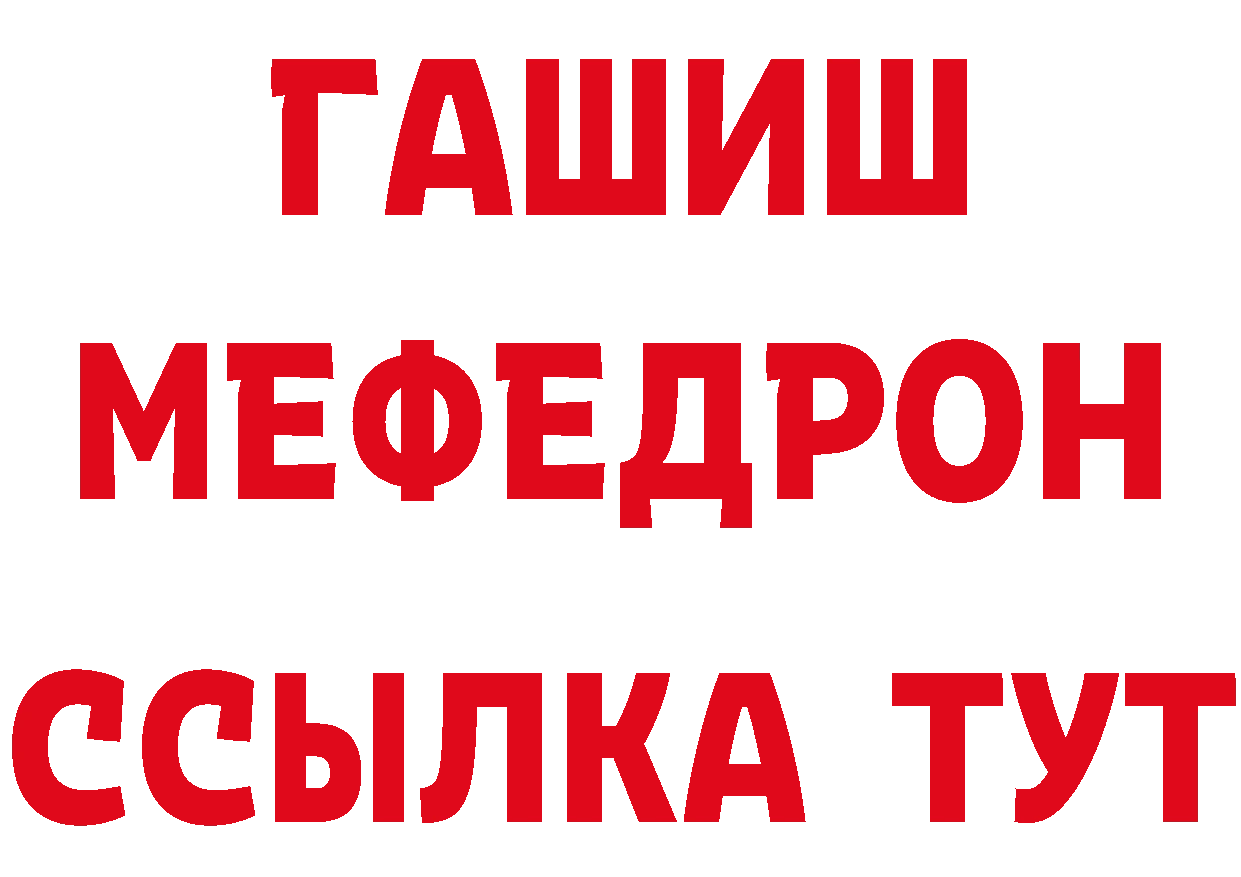 ГАШИШ
МЕФЕДРОН
ССЫЛКА ТУТ